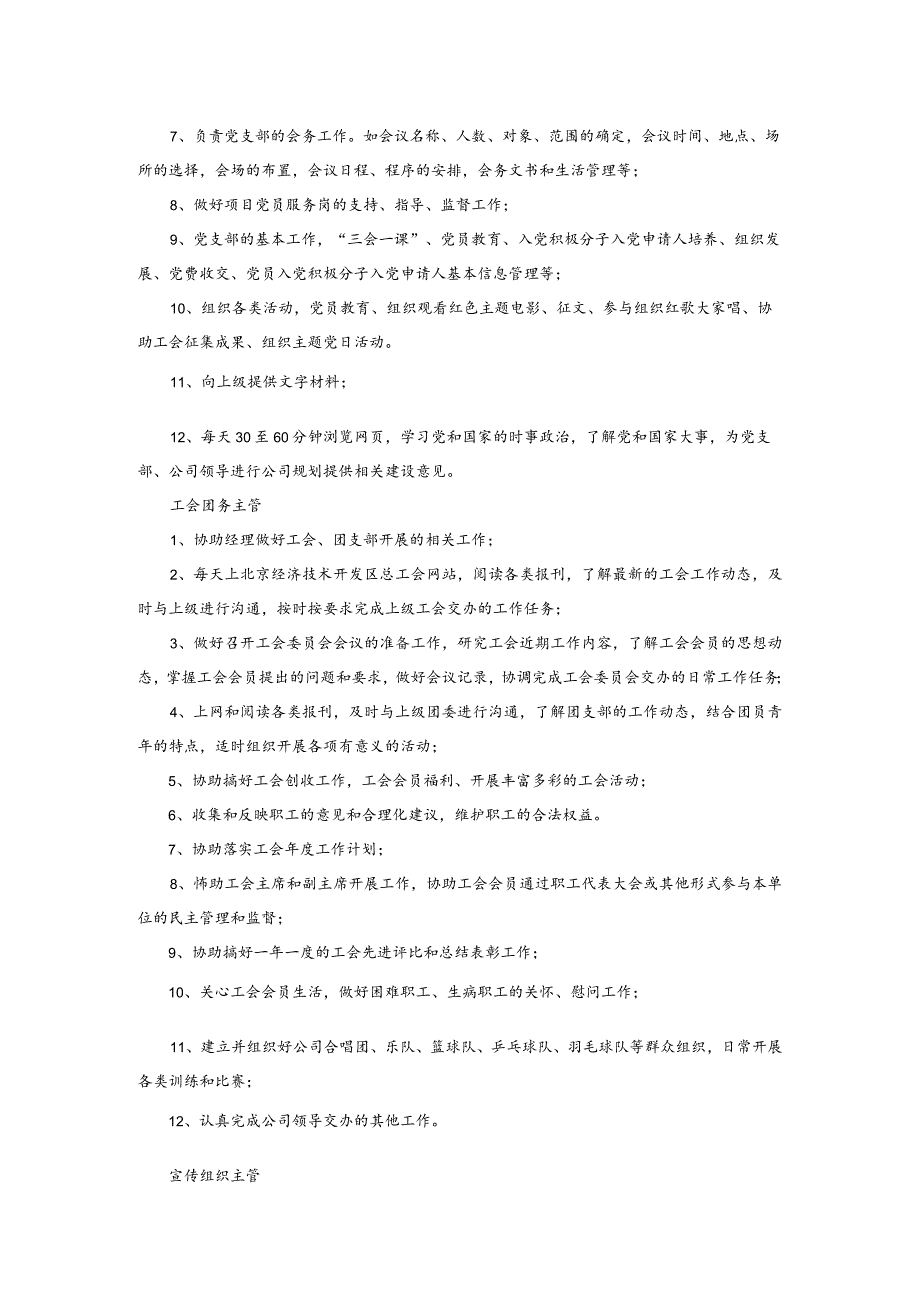 7、负责党支部的会务工作。如会议名称、人数、对象、范围的确定，会议时间、地点、场所的选择，会场的布置，会议日程、程序的安排，会务文书和生活管理等；

8、做好项目党员服务岗的支持、指导、监督工作；

9、党支部的基本工作，“三会一课”、党员教育、入党积极分子入党申请人培养、组织发展、党费收交、党员入党积极分子入党申请人基本信息管理等；

10、组织各类活动，党员教育、组织观看红色主题电影、征文、参与组织红歌大家唱、协助工会征集成果、组织主题党日活动。

11、向上级提供文字材料；

12、每天30至60分钟浏览网页，学习党和国家的时事政治，了解党和国家大事，为党支部、公司领导进行公司规划提供相关建设意见。

工会团务主管

1、协助经理做好工会、团支部开展的相关工作；

2、每天上北京经济技术开发区总工会网站，阅读各类报刊，了解最新的工会工作动态，及时与上级进行沟通，按时按要求完成上级工会交办的工作任务；

3、做好召开工会委员会会议的准备工作，研究工会近期工作内容，了解工会会员的思想动态，掌握工会会员提出的问题和要求，做好会议记录，协调完成工会委员会交办的日常工作任务；

4、上网和阅读各类报刊，及时与上级团委进行沟通，了解团支部的工作动态，结合团员青年的特点，适时组织开展各项有意义的活动；

5、协助搞好工会创收工作，工会会员福利、开展丰富多彩的工会活动；

6、收集和反映职工的意见和合理化建议，维护职工的合法权益。

7、协助落实工会年度工作计划；

8、怖助工会主席和副主席开展工作，协助工会会员通过职工代表大会或其他形式参与本单位的民主管理和监督；

9、协助搞好一年一度的工会先进评比和总结表彰工作；

10、关心工会会员生活，做好困难职工、生病职工的关怀、慰问工作；

11、建立并组织好公司合唱团、乐队、篮球队、乒乓球队、羽毛球队等群众组织，日常开展各类训练和比赛；

12、认真完成公司领导交办的其他工作。

宣传组织主管